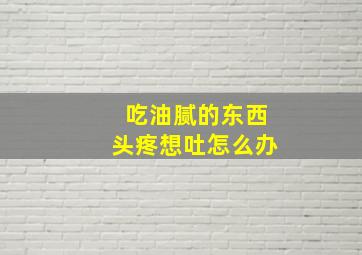 吃油腻的东西
头疼想吐怎么办